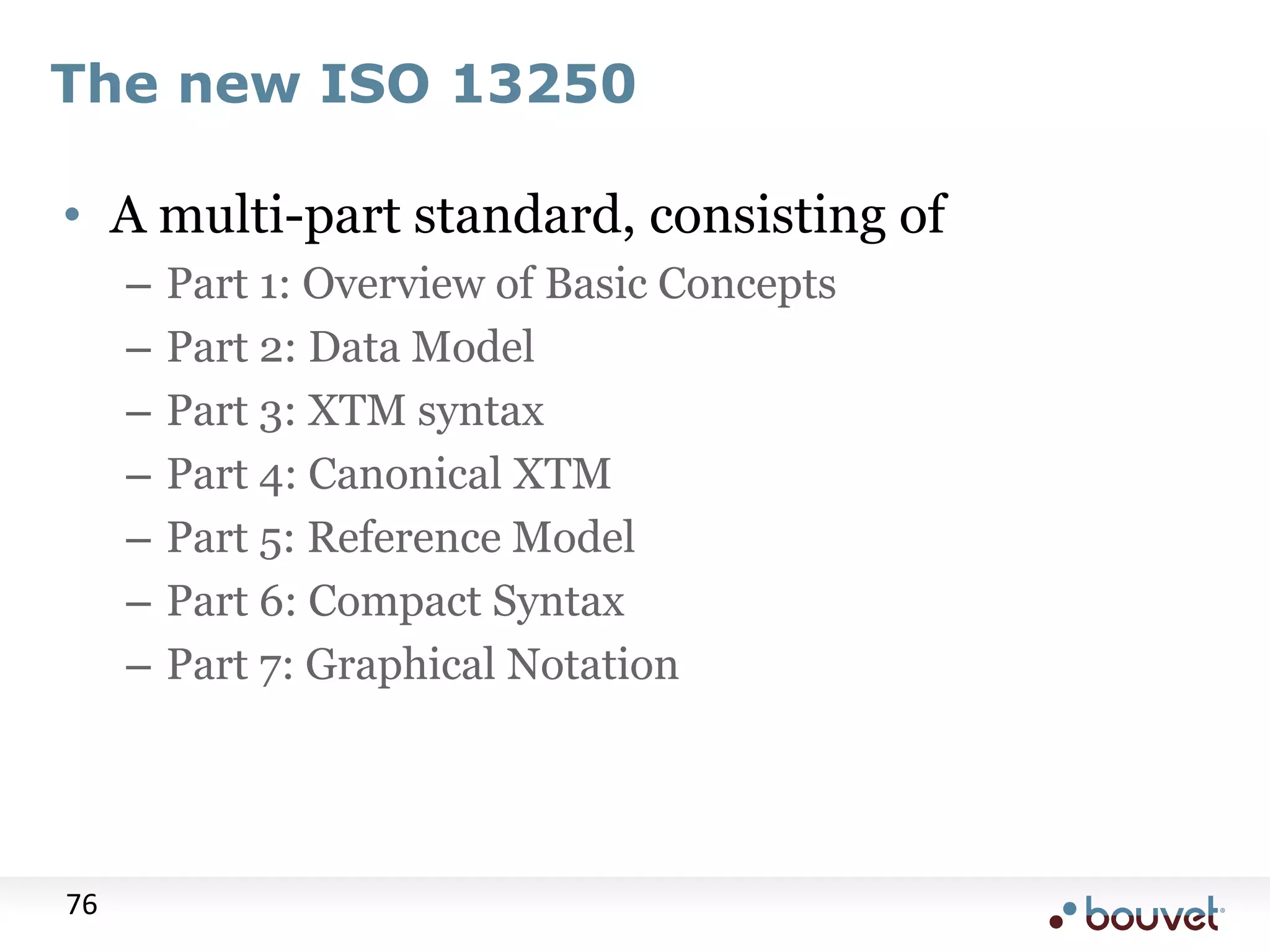 The new ISO 13250

• A multi-part standard, consisting of
– Part 1: Overview of Basic Concepts
– Part 2: Data Model
– Part 3: XTM syntax
– Part 4: Canonical XTM
– Part 5: Reference Model
– Part 6: Compact Syntax
– Part 7: Graphical Notation

76

bouvet